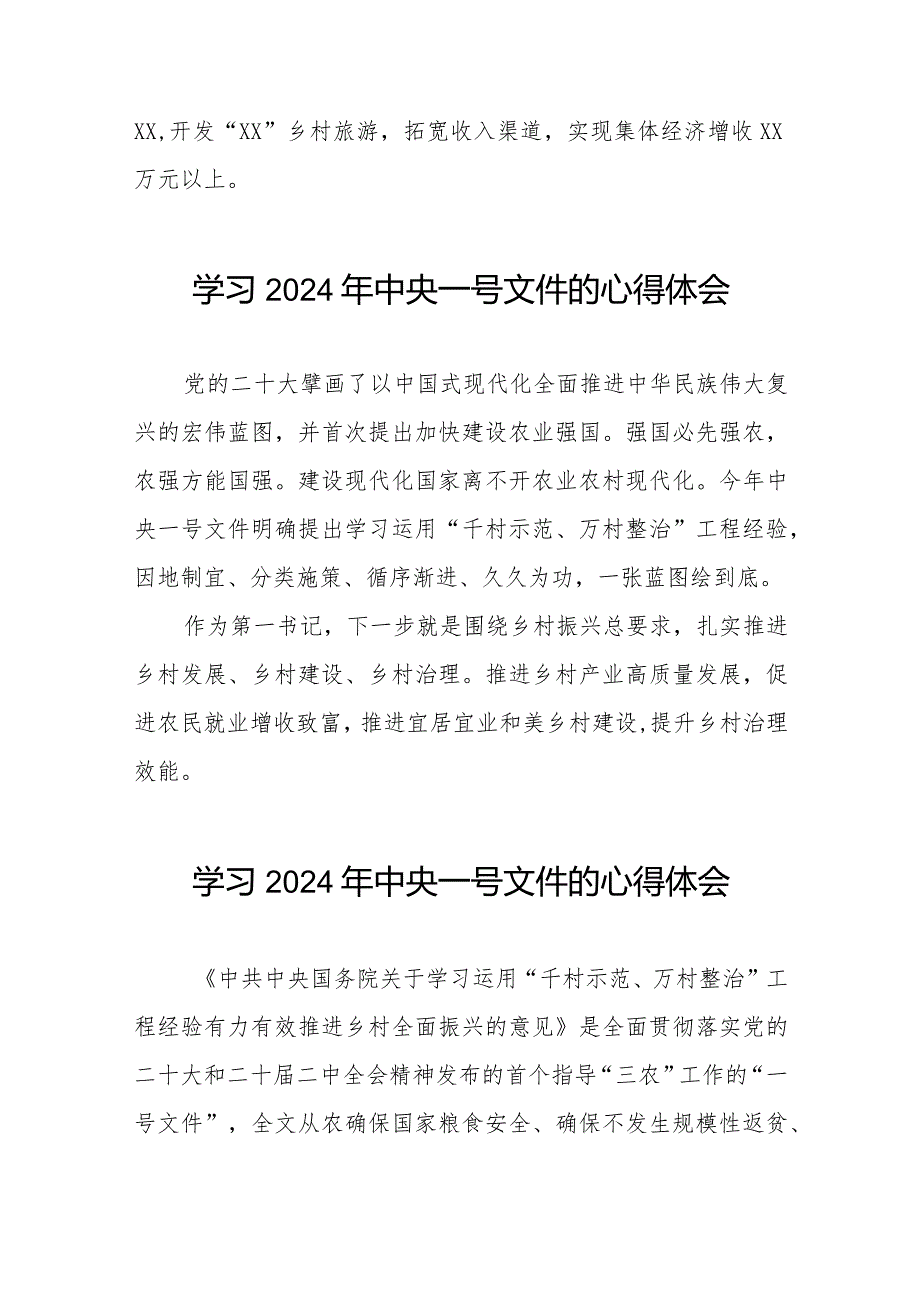 XX,开发“XX”乡村旅游，拓宽收入渠道，实现集体经济增收XX万元以上。

学习2024年中央一号文件的心得体会

党的二十大擘画了以中国式现代化全面推进中华民族伟大复兴的宏伟蓝图，并首次提出加快建设农业强国。强国必先强农，农强方能国强。建设现代化国家离不开农业农村现代化。今年中央一号文件明确提出学习运用“千村示范、万村整治”工程经验，因地制宜、分类施策、循序渐进、久久为功，一张蓝图绘到底。

作为第一书记，下一步就是围绕乡村振兴总要求，扎实推进乡村发展、乡村建设、乡村治理。推进乡村产业高质量发展，促进农民就业增收致富，推进宜居宜业和美乡村建设，提升乡村治理效能。

学习2024年中央一号文件的心得体会

《中共中央国务院关于学习运用“千村示范、万村整治”工程经验有力有效推进乡村全面振兴的意见》是全面贯彻落实党的二十大和二十届二中全会精神发布的首个指导“三农”工作的“一号文件”，全文从农确保国家粮食安全、确保不发生规模性返贫、